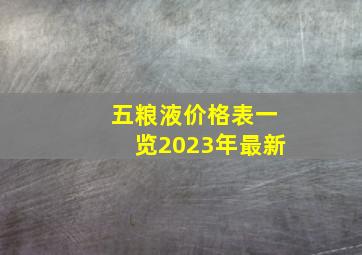 五粮液价格表一览2023年最新